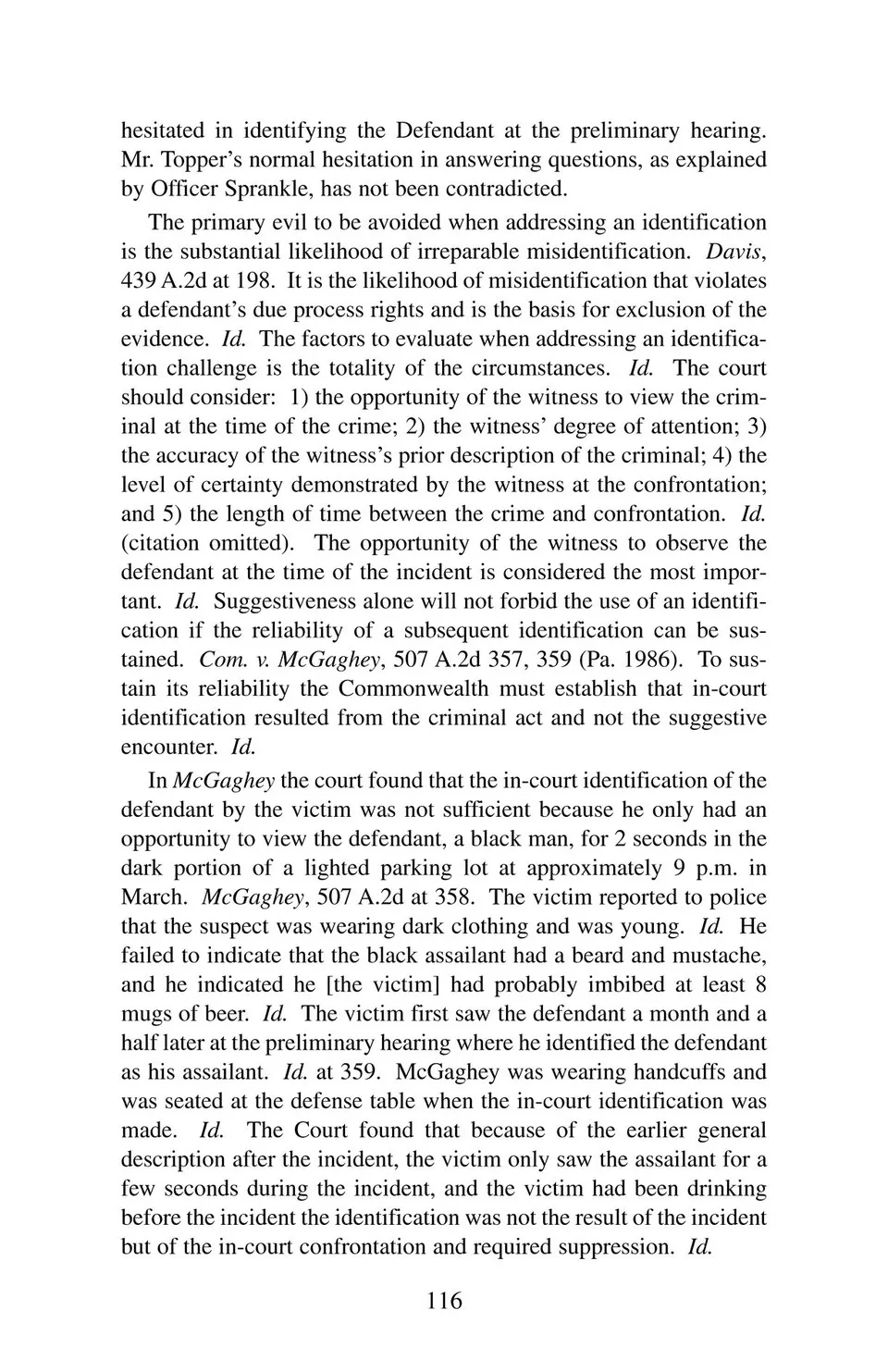 hesitated in identifying the Defendant at the preliminary hearing. Mr. Topper's normal hesitation in answering questions, as explained by Officer Sprankle, has not been contradicted.

The primary evil to be avoided when addressing an identification is the substantial likelihood of irreparable misidentification. Davis, 439 A.2d at 198. It is the likelihood of misidentification that violates a defendant's due process rights and is the basis for exclusion of the evidence. Id. The factors to evaluate when addressing an identification challenge is the totality of the circumstances. Id. The court should consider: 1) the opportunity of the witness to view the criminal at the time of the crime; 2) the witness' degree of attention; 3) the accuracy of the witness's prior description of the criminal; 4) the level of certainty demonstrated by the witness at the confrontation; and 5) the length of time between the crime and confrontation. Id. (citation omitted). The opportunity of the witness to observe the defendant at the time of the incident is considered the most important. Id. Suggestiveness alone will not forbid the use of an identification if the reliability of a subsequent identification can be sustained. Com. v. McGaghey, 507 A.2d 357, 359 (Pa. 1986). To sustain its reliability the Commonwealth must establish that in-court identification resulted from the criminal act and not the suggestive encounter. Id.

In McGaghey the court found that the in-court identification of the defendant by the victim was not sufficient because he only had an opportunity to view the defendant, a black man, for 2 seconds in the dark portion of a lighted parking lot at approximately 9 p.m. in March. McGaghey, 507 A.2d at 358. The victim reported to police that the suspect was wearing dark clothing and was young. Id. He failed to indicate that the black assailant had a beard and mustache, and he indicated he [the victim] had probably imbibed at least 8 mugs of beer. Id. The victim first saw the defendant a month and a half later at the preliminary hearing where he identified the defendant as his assailant. Id. at 359. McGaghey was wearing handcuffs and was seated at the defense table when the in-court identification was made. Id. The Court found that because of the earlier general description after the incident, the victim only saw the assailant for a few seconds during the incident, and the victim had been drinking before the incident the identification was not the result of the incident but of the in-court confrontation and required suppression. Id.

116